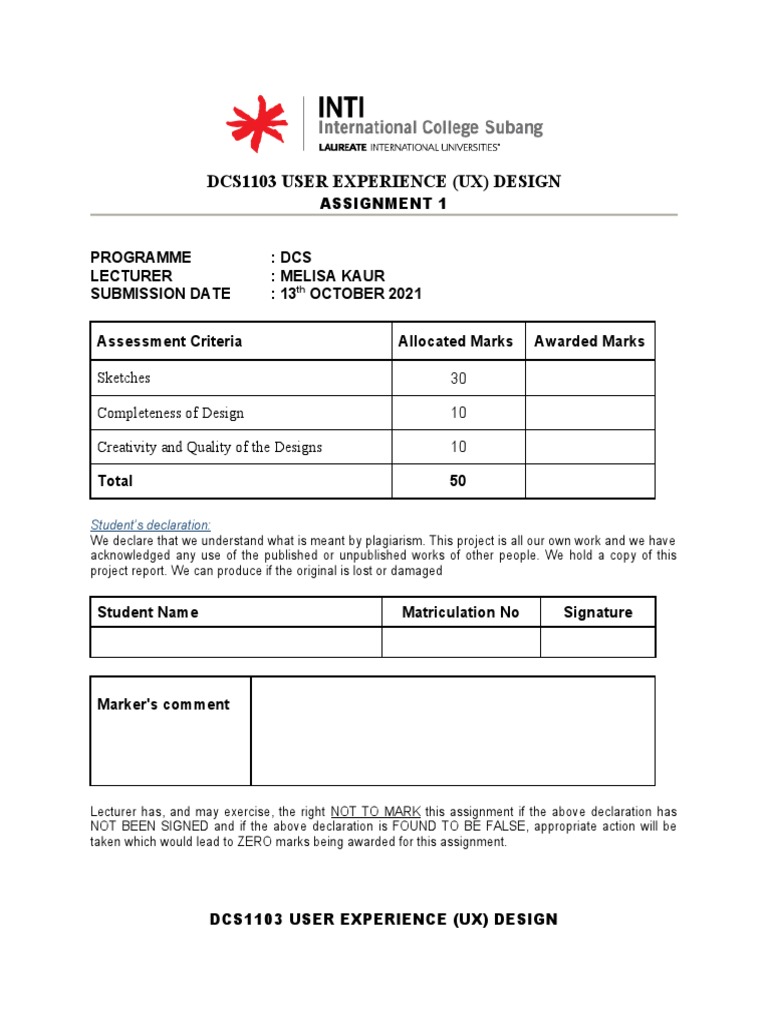 INTI
International College Subang
LAUREATE INTERNATIONAL UNIVERSITIES®

DCS1103 USER EXPERIENCE (UX) DESIGN
ASSIGNMENT 1

PROGRAMME : DCS
LECTURER : MELISA KAUR
SUBMISSION DATE : 13$^{th}$ OCTOBER 2021

| Assessment Criteria | Allocated Marks | Awarded Marks |
|---|---|---|
| Sketches | 30 | |
| Completeness of Design | 10 | |
| Creativity and Quality of the Designs | 10 | |
| Total | 50 | |

Student's declaration:
We declare that we understand what is meant by plagiarism. This project is all our own work and we have acknowledged any use of the published or unpublished works of other people. We hold a copy of this project report. We can produce if the original is lost or damaged

| Student Name | Matriculation No | Signature |
|---|---|---|
| | | |

| Marker's comment | |
|---|---|

Lecturer has, and may exercise, the right NOT TO MARK this assignment if the above declaration has NOT BEEN SIGNED and if the above declaration is FOUND TO BE FALSE, appropriate action will be taken which would lead to ZERO marks being awarded for this assignment.

DCS1103 USER EXPERIENCE (UX) DESIGN